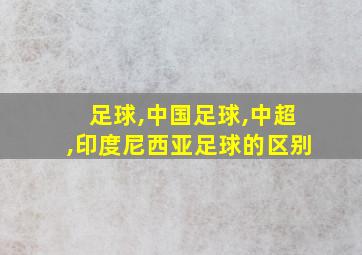 足球,中国足球,中超,印度尼西亚足球的区别